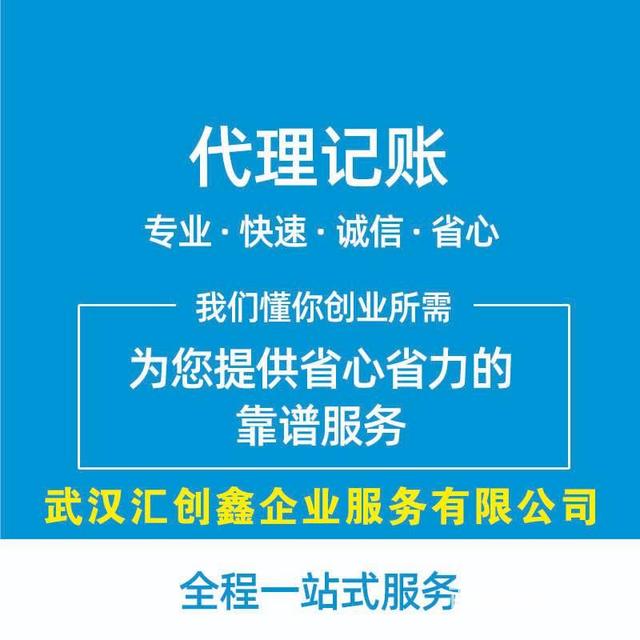 代理记账

专业 · 快速 · 诚信 · 省心

我们懂你创业所需

为您提供省心省力的靠谱服务

武汉汇创鑫企业服务有限公司

全程一站式服务